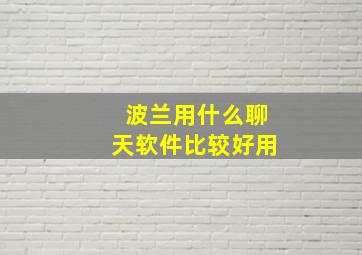 波兰用什么聊天软件比较好用